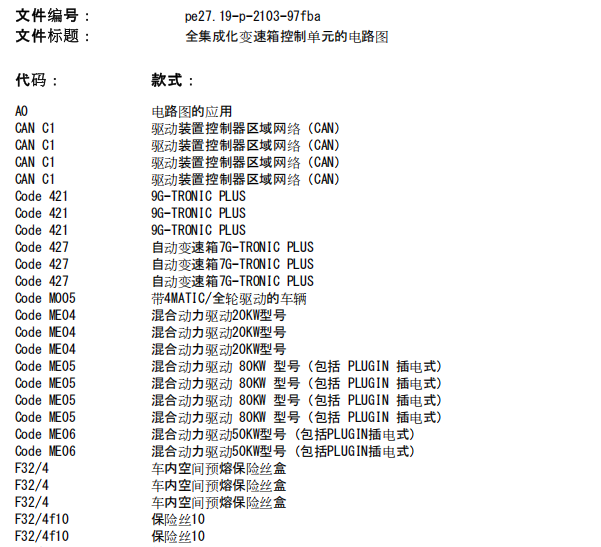 文件编号： pe27.19-p-2103-97fba
文件标题： 全集成化变速箱控制单元的电路图

| 代码： | 款式： |
|---|---|
| A0 | 电路图的应用 |
| CAN C1 | 驱动装置控制器区域网络（CAN） |
| CAN C1 | 驱动装置控制器区域网络（CAN） |
| CAN C1 | 驱动装置控制器区域网络（CAN） |
| CAN C1 | 驱动装置控制器区域网络（CAN） |
| Code 421 | 9G-TRONIC PLUS |
| Code 421 | 9G-TRONIC PLUS |
| Code 421 | 9G-TRONIC PLUS |
| Code 427 | 自动变速箱7G-TRONIC PLUS |
| Code 427 | 自动变速箱7G-TRONIC PLUS |
| Code 427 | 自动变速箱7G-TRONIC PLUS |
| Code M005 | 带4MATIC/全轮驱动的车辆 |
| Code ME04 | 混合动力驱动20KW型号 |
| Code ME04 | 混合动力驱动20KW型号 |
| Code ME04 | 混合动力驱动20KW型号 |
| Code ME05 | 混合动力驱动 80KW 型号（包括 PLUGIN 插电式） |
| Code ME05 | 混合动力驱动 80KW 型号（包括 PLUGIN 插电式） |
| Code ME05 | 混合动力驱动 80KW 型号（包括 PLUGIN 插电式） |
| Code ME05 | 混合动力驱动 80KW 型号（包括 PLUGIN 插电式） |
| Code ME06 | 混合动力驱动50KW型号（包括PLUGIN插电式） |
| Code ME06 | 混合动力驱动50KW型号（包括PLUGIN插电式） |
| F32/4 | 车内空间预熔保险丝盒 |
| F32/4 | 车内空间预熔保险丝盒 |
| F32/4 | 车内空间预熔保险丝盒 |
| F32/4f10 | 保险丝10 |
| F32/4f10 | 保险丝10 |